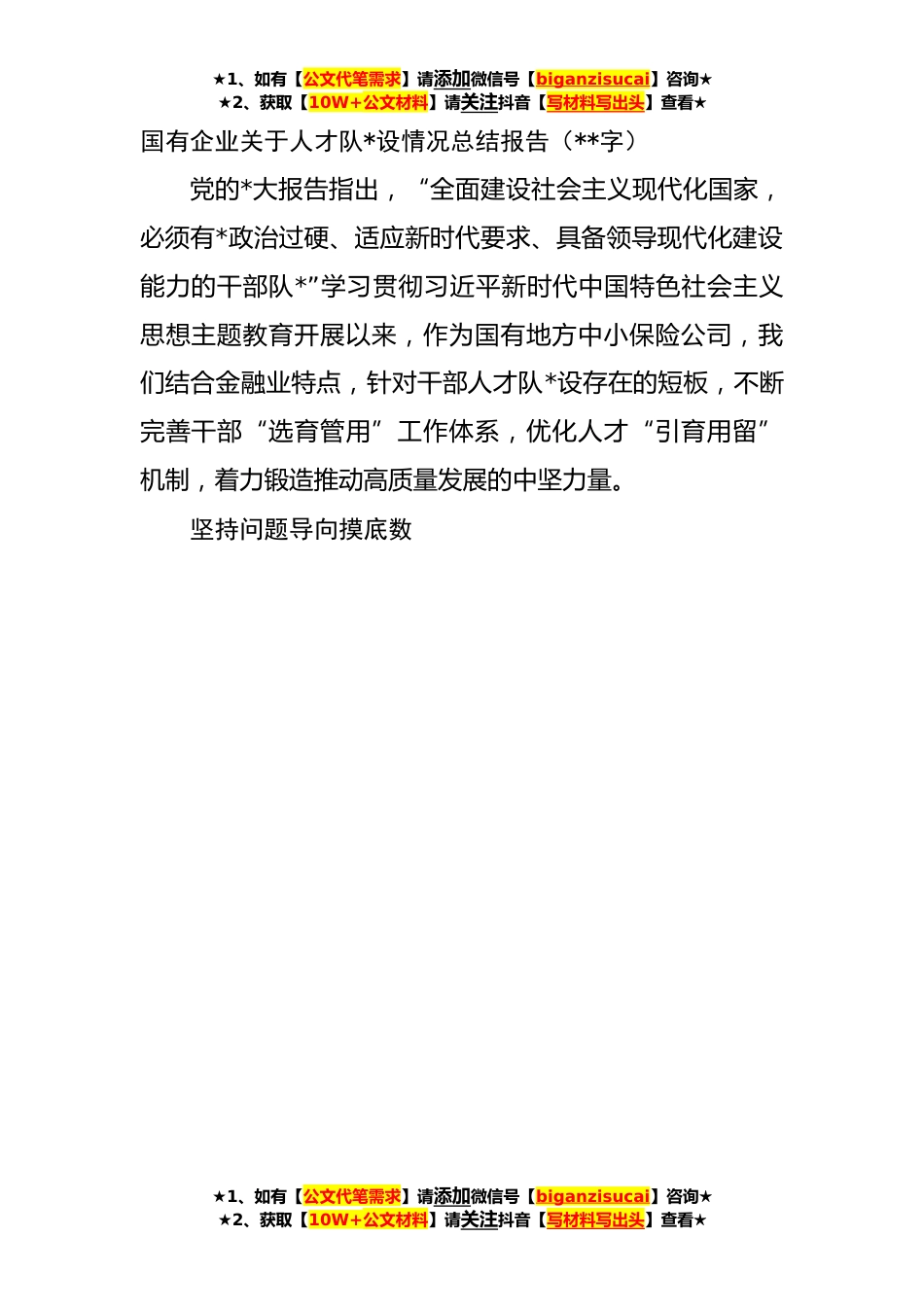 ★1、如有【公文代笔需求】请添加微信号【biganzisucai】咨询★
★2、获取【10W+公文材料】请关注抖音【写材料写出头】查看★

国有企业关于人才队*设情况总结报告（**字）

党的*大报告指出，“全面建设社会主义现代化国家，必须有*政治过硬、适应新时代要求、具备领导现代化建设能力的干部队*”学习贯彻习近平新时代中国特色社会主义思想主题教育开展以来，作为国有地方中小保险公司，我们结合金融业特点，针对干部人才队*设存在的短板，不断完善干部“选育管用”工作体系，优化人才“引育用留”机制，着力锻造推动高质量发展的中坚力量。

坚持问题导向摸底数

★1、如有【公文代笔需求】请添加微信号【biganzisucai】咨询★
★2、获取【10W+公文材料】请关注抖音【写材料写出头】查看★